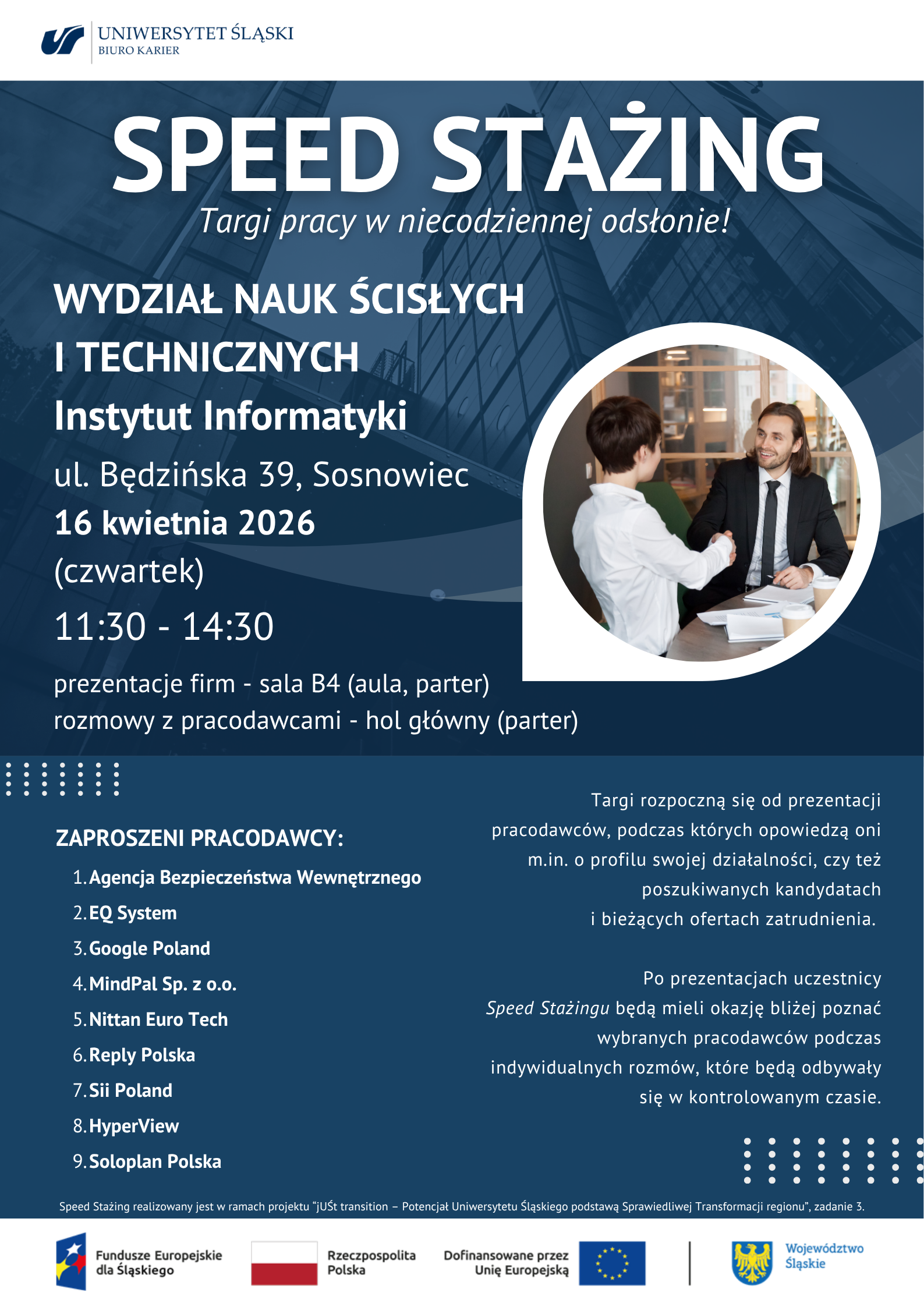 UNIWERSYTET ŚLĄSKI
BIURO KARIER

SPEED STAŻING
Targi pracy w niecodziennej odsłonie!

WYDZIAŁ NAUK ŚCISŁYCH I TECHNICZNYCH
Instytut Informatyki
ul. Będzińska 39, Sosnowiec
16 kwietnia 2026
(czwartek)
11:30 - 14:30

prezentacje firm - sala B4 (aula, parter)
rozmowy z pracodawcami - hol główny (parter)

ZAPROSZENI PRACODAWCY:
1. Agencja Bezpieczeństwa Wewnętrznego
2. EQ System
3. Google Poland
4. MindPal Sp. z o.o.
5. Nittan Euro Tech
6. Reply Polska
7. Sii Poland
8. HyperView
9. Soloplan Polska

Targi rozpoczną się od prezentacji pracodawców, podczas których opowiedzą oni m.in. o profilu swojej działalności, czy też poszukiwanych kandydatach i bieżących ofertach zatrudnienia.

Po prezentacjach uczestnicy Speed Stażingu będą mieli okazję bliżej poznać wybranych pracodawców podczas indywidualnych rozmów, które będą odbywały się w kontrolowanym czasie.

Speed Stażing realizowany jest w ramach projektu "jUŚt transition – Potencjał Uniwersytetu Śląskiego podstawą Sprawiedliwej Transformacji regionu", zadanie 3.

Fundusze Europejskie dla Śląskiego
Rzeczpospolita Polska
Dofinansowane przez Unię Europejską
Województwo Śląskie